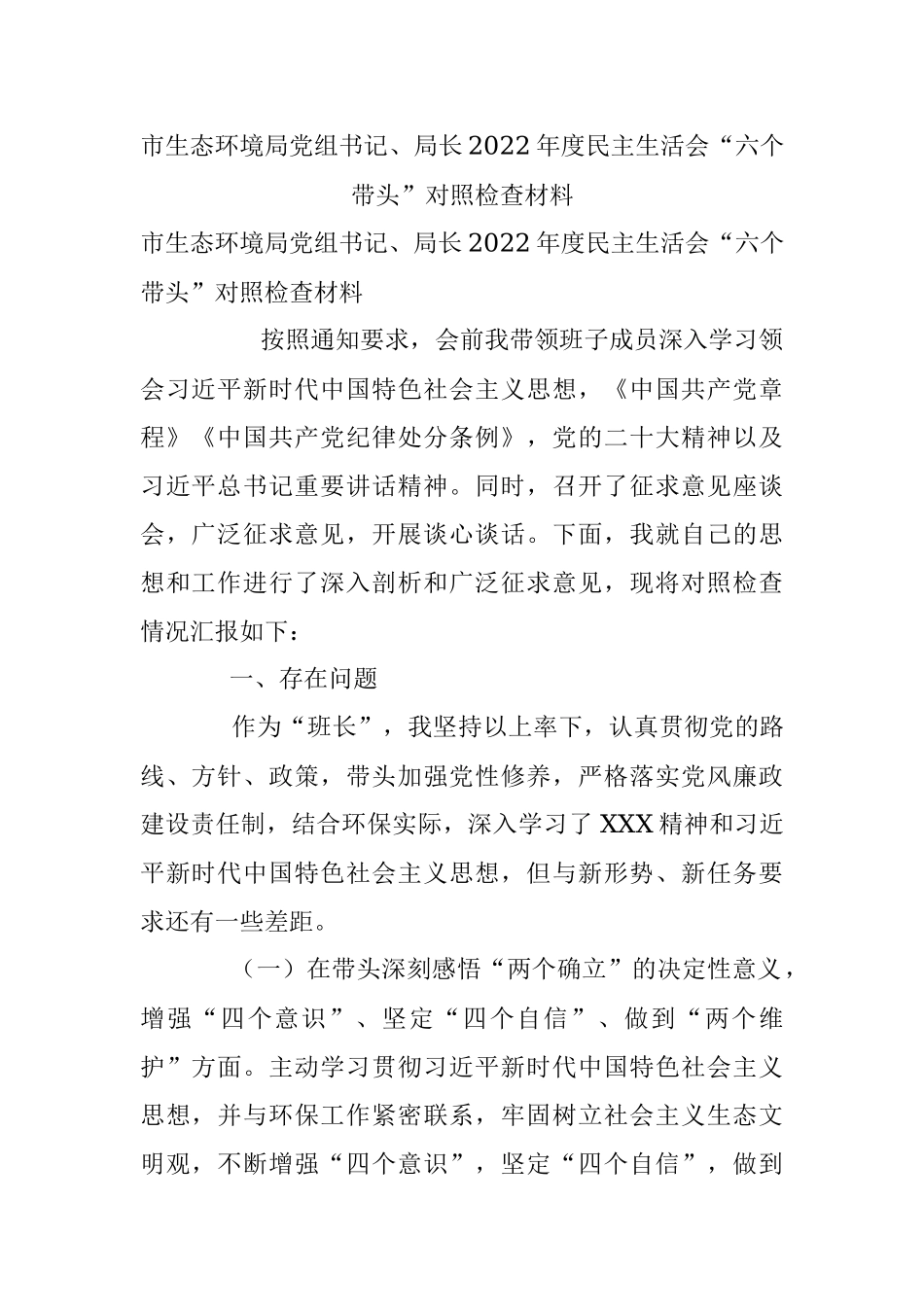 市生态环境局党组书记、局长2022年度民主生活会“六个带头”对照检查材料

市生态环境局党组书记、局长2022年度民主生活会“六个带头”对照检查材料

按照通知要求，会前我带领班子成员深入学习领会习近平新时代中国特色社会主义思想，《中国共产党章程》《中国共产党纪律处分条例》，党的二十大精神以及习近平总书记重要讲话精神。同时，召开了征求意见座谈会，广泛征求意见，开展谈心谈话。下面，我就自己的思想和工作进行了深入剖析和广泛征求意见，现将对照检查情况汇报如下：

一、存在问题

作为“班长”，我坚持以上率下，认真贯彻党的路线、方针、政策，带头加强党性修养，严格落实党风廉政建设责任制，结合环保实际，深入学习了XXX精神和习近平新时代中国特色社会主义思想，但与新形势、新任务要求还有一些差距。

（一）在带头深刻感悟“两个确立”的决定性意义，增强“四个意识”、坚定“四个自信”、做到“两个维护”方面。主动学习贯彻习近平新时代中国特色社会主义思想，并与环保工作紧密联系，牢固树立社会主义生态文明观，不断增强“四个意识”，坚定“四个自信”，做到